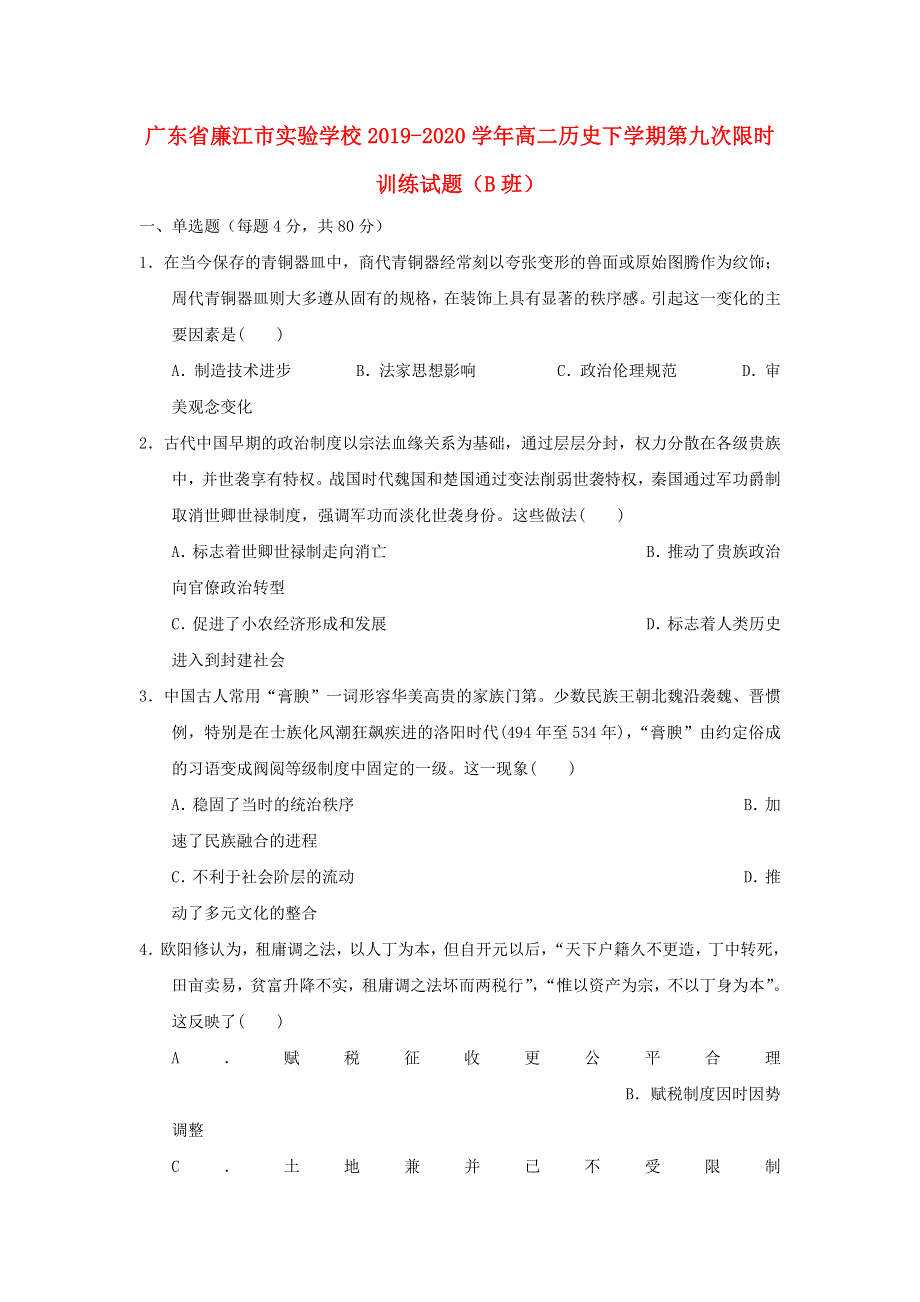 广东省廉江市实验学校2019-2020学年高二历史下学期第九次限时训练试题（B班）

一、单选题（每题4分，共80分）

1．在当今保存的青铜器皿中，商代青铜器经常刻以夸张变形的兽面或原始图腾作为纹饰；周代青铜器皿则大多遵从固有的规格，在装饰上具有显著的秩序感。引起这一变化的主要因素是(　　)

A．制造技术进步　　B．法家思想影响　　C．政治伦理规范　　D．审美观念变化

2．古代中国早期的政治制度以宗法血缘关系为基础，通过层层分封，权力分散在各级贵族中，并世袭享有特权。战国时代魏国和楚国通过变法削弱世袭特权，秦国通过军功爵制取消世卿世禄制度，强调军功而淡化世袭身份。这些做法(　　)

A．标志着世卿世禄制走向消亡　　B．推动了贵族政治向官僚政治转型

C．促进了小农经济形成和发展　　D．标志着人类历史进入到封建社会

3．中国古人常用“膏腴”一词形容华美高贵的家族门第。少数民族王朝北魏沿袭魏、晋惯例，特别是在士族化风潮狂飙疾进的洛阳时代(494年至534年)，“膏腴”由约定俗成的习语变成阀阅等级制度中固定的一级。这一现象(　　)

A．稳固了当时的统治秩序　　B．加速了民族融合的进程

C．不利于社会阶层的流动　　D．推动了多元文化的整合

4．欧阳修认为，租庸调之法，以人丁为本，但自开元以后，“天下户籍久不更造，丁中转死，田亩卖易，贫富升降不实，租庸调之法坏而两税行”，“惟以资产为宗，不以丁身为本”。这反映了(　　)

A．赋税征收更公平合理　　B．赋税制度因时因势调整

C．土地兼并已不受限制